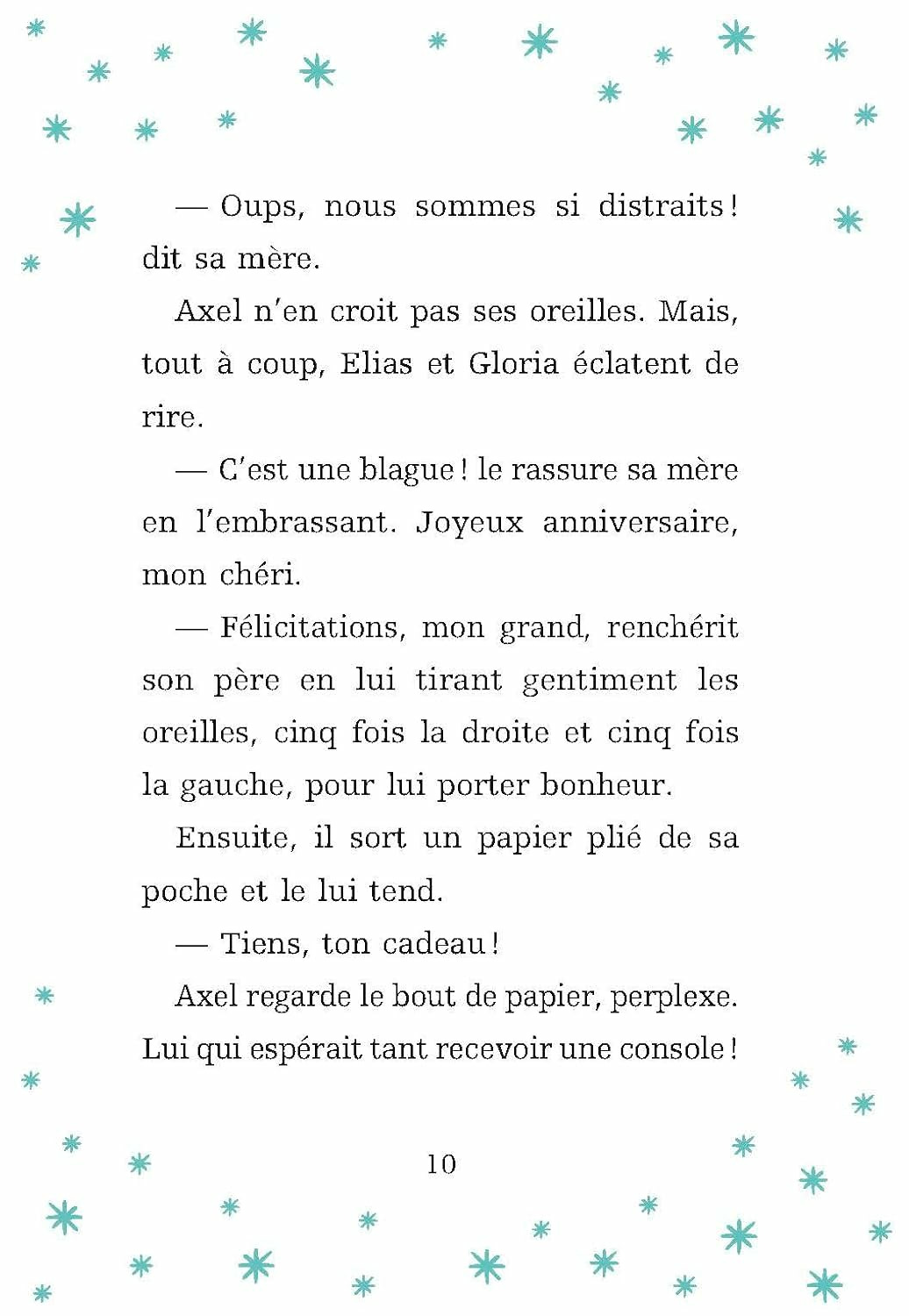 — Oups, nous sommes si distraits ! dit sa mère.

Axel n'en croit pas ses oreilles. Mais, tout à coup, Elias et Gloria éclatent de rire.

— C'est une blague ! le rassure sa mère en l'embrassant. Joyeux anniversaire, mon chéri.

— Félicitations, mon grand, renchérit son père en lui tirant gentiment les oreilles, cinq fois la droite et cinq fois la gauche, pour lui porter bonheur.

Ensuite, il sort un papier plié de sa poche et le lui tend.

— Tiens, ton cadeau !

Axel regarde le bout de papier, perplexe. Lui qui espérait tant recevoir une console !

10